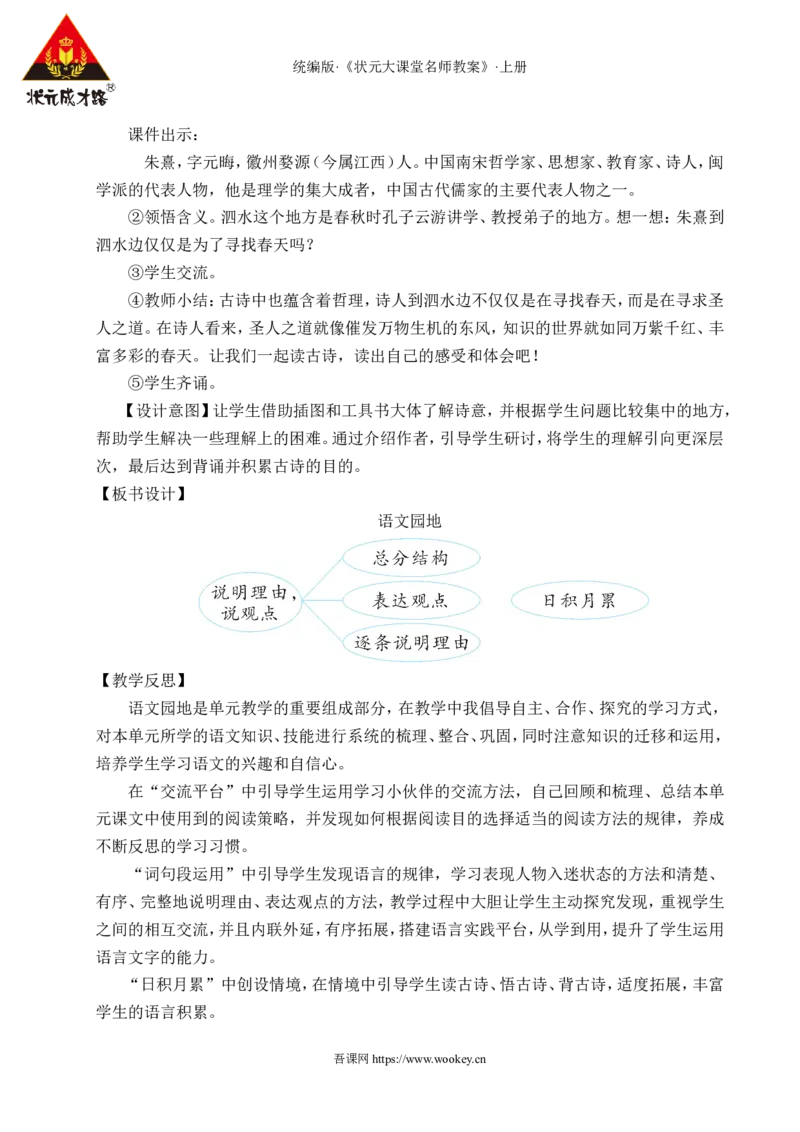 状元成才路

统编版·《状元大课堂名师教案》·上册

课件出示：

朱熹，字元晦，徽州婺源（今属江西）人。中国南宋哲学家、思想家、教育家、诗人，闽学派的代表人物，他是理学的集大成者，中国古代儒家的主要代表人物之一。

②领悟含义。泗水这个地方是春秋时孔子云游讲学、教授弟子的地方。想一想：朱熹到泗水边仅仅是为了寻找春天吗？

③学生交流。

④教师小结：古诗中也蕴含着哲理，诗人到泗水边不仅仅是在寻找春天，而是在寻求圣人之道。在诗人看来，圣人之道就像催发万物生机的东风，知识的世界就如同万紫千红、丰富多彩的春天。让我们一起读古诗，读出自己的感受和体会吧！

⑤学生齐诵。

【设计意图】让学生借助插图和工具书大体了解诗意，并根据学生问题比较集中的地方，帮助学生解决一些理解上的困难。通过介绍作者，引导学生研讨，将学生的理解引向更深层次，最后达到背诵并积累古诗的目的。

【板书设计】

语文园地

说明理由，说观点

总分结构

表达观点

逐条说明理由

日积月累

【教学反思】

语文园地是单元教学的重要组成部分，在教学中我倡导自主、合作、探究的学习方式，对本单元所学的语文知识、技能进行系统的梳理、整合、巩固，同时注意知识的迁移和运用，培养学生学习语文的兴趣和自信心。

在“交流平台”中引导学生运用学习小伙伴的交流方法，自己回顾和梳理、总结本单元课文中使用到的阅读策略，并发现如何根据阅读目的选择适当的阅读方法的规律，养成不断反思的学习习惯。

“词句段运用”中引导学生发现语言的规律，学习表现人物入迷状态的方法和清楚、有序、完整地说明理由、表达观点的方法，教学过程中大胆让学生主动探究发现，重视学生之间的相互交流，并且内联外延，有序拓展，搭建语言实践平台，从学到用，提升了学生运用语言文字的能力。

“日积月累”中创设情境，在情境中引导学生读古诗、悟古诗、背古诗，适度拓展，丰富学生的语言积累。

吾课网 https://www.wookey.cn